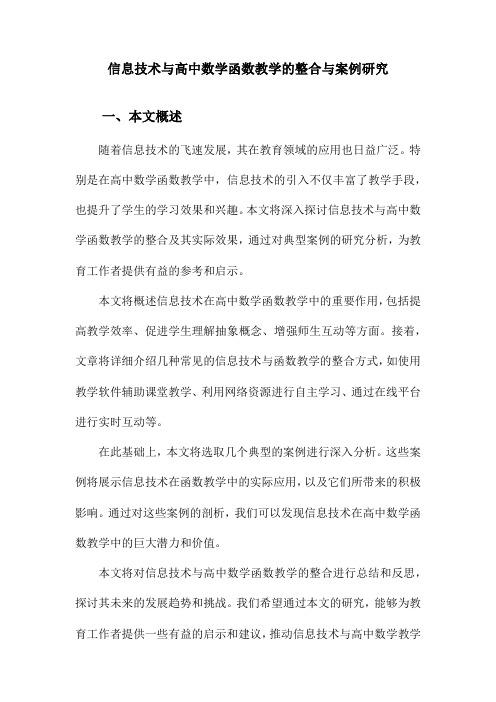 信息技术与高中数学函数教学的整合与案例研究

一、本文概述

随着信息技术的飞速发展，其在教育领域的应用也日益广泛。特别是在高中数学函数教学中，信息技术的引入不仅丰富了教学手段，也提升了学生的学习效果和兴趣。本文将深入探讨信息技术与高中数学函数教学的整合及其实际效果，通过对典型案例的研究分析，为教育工作者提供有益的参考和启示。

本文将概述信息技术在高中数学函数教学中的重要作用，包括提高教学效率、促进学生理解抽象概念、增强师生互动等方面。接着，文章将详细介绍几种常见的信息技术与函数教学的整合方式，如使用教学软件辅助课堂教学、利用网络资源进行自主学习、通过在线平台进行实时互动等。

在此基础上，本文将选取几个典型的案例进行深入分析。这些案例将展示信息技术在函数教学中的实际应用，以及它们所带来的积极影响。通过对这些案例的剖析，我们可以发现信息技术在高中数学函数教学中的巨大潜力和价值。

本文将对信息技术与高中数学函数教学的整合进行总结和反思，探讨其未来的发展趋势和挑战。我们希望通过本文的研究，能够为教育工作者提供一些有益的启示和建议，推动信息技术与高中数学教学